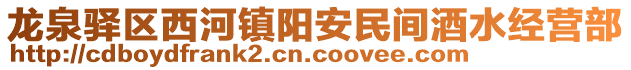 龙泉驿区西河镇阳安民间酒水经营部
http://cdboydfrank2.cn.coovee.com